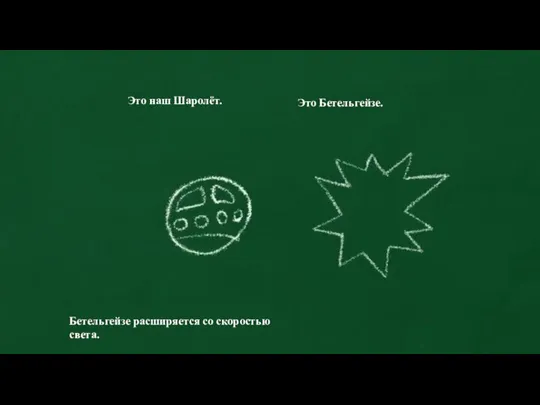 Это наш Шаролёт.

Это Бетельгейзе.

Бетельгейзе расширяется со скоростью света.